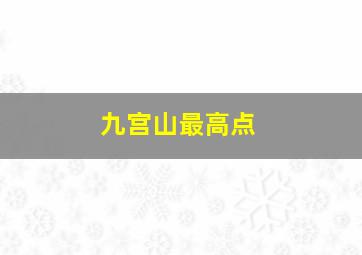 九宫山最高点